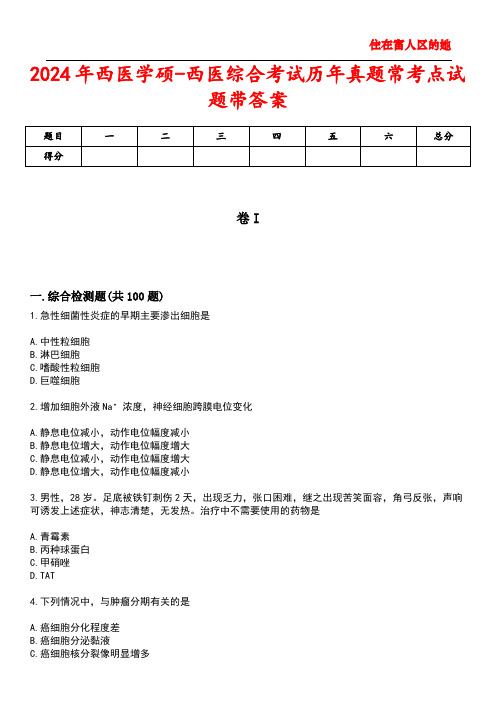 住在富人区的她

2024年西医学硕-西医综合考试历年真题常考点试题带答案

| 题目 | 一 | 二 | 三 | 四 | 五 | 六 | 总分 |
|---|---|---|---|---|---|---|---|
| 得分 | | | | | | | |

卷I

一.综合检测题(共100题)

1.急性细菌性炎症的早期主要渗出细胞是

A.中性粒细胞
B.淋巴细胞
C.嗜酸性粒细胞
D.巨噬细胞

2.增加细胞外液 $Na^+$ 浓度，神经细胞跨膜电位变化

A.静息电位减小，动作电位幅度减小
B.静息电位增大，动作电位幅度增大
C.静息电位减小，动作电位幅度增大
D.静息电位增大，动作电位幅度减小

3.男性，28岁。足底被铁钉刺伤2天，出现乏力，张口困难，继之出现苦笑面容，角弓反张，声响可诱发上述症状，神志清楚，无发热。治疗中不需要使用的药物是

A.青霉素
B.丙种球蛋白
C.甲硝唑
D.TAT

4.下列情况中，与肿瘤分期有关的是

A.癌细胞分化程度差
B.癌细胞分泌黏液
C.癌细胞核分裂像明显增多